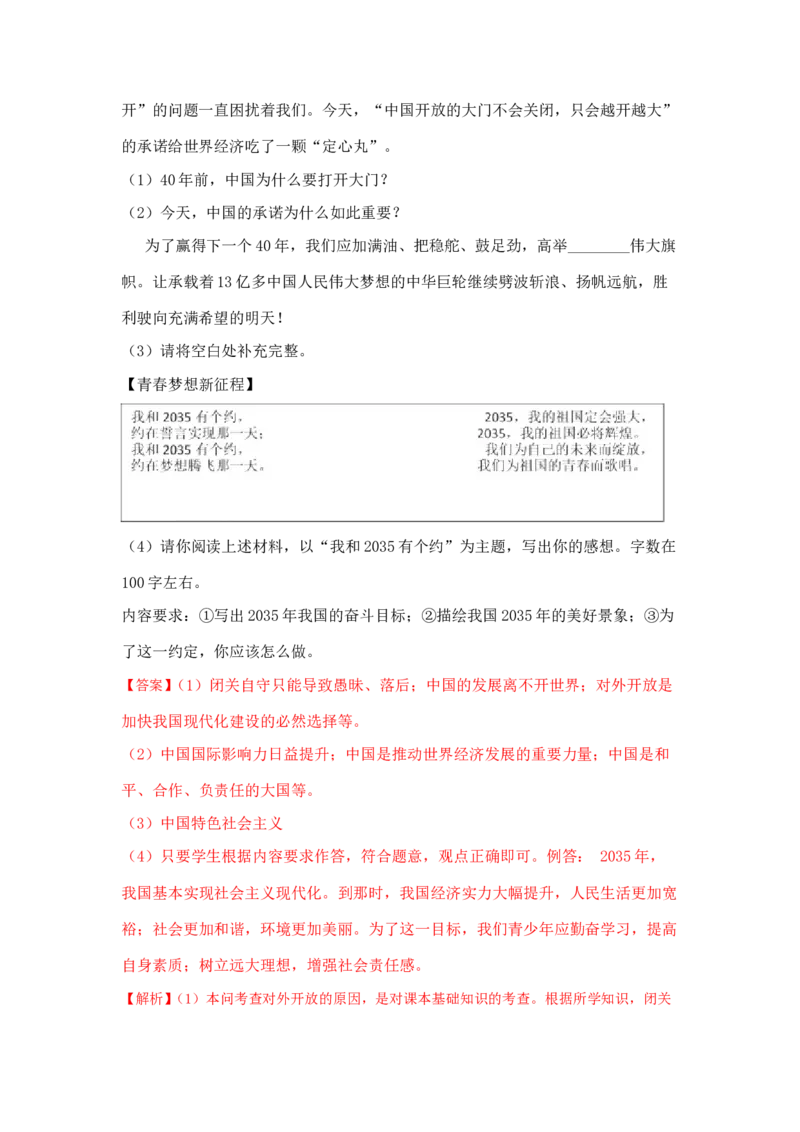 开”的问题一直困扰着我们。今天，“中国开放的大门不会关闭，只会越开越大”的承诺给世界经济吃了一颗“定心丸”。

（1）40年前，中国为什么要打开大门？

（2）今天，中国的承诺为什么如此重要？

为了赢得下一个40年，我们应加满油、把稳舵、鼓足劲，高举________伟大旗帜。让承载着13亿多中国人民伟大梦想的中华巨轮继续劈波斩浪、扬帆远航，胜利驶向充满希望的明天！

（3）请将空白处补充完整。

【青春梦想新征程】

我和2035有个约，
约在誓言实现那一天；
我和2035有个约，
约在梦想腾飞那一天。

2035，我的祖国定会强大，
2035，我的祖国必将辉煌。
我们为自己的未来而绽放，
我们为祖国的青春而歌唱。

（4）请你阅读上述材料，以“我和2035有个约”为主题，写出你的感想。字数在100字左右。

内容要求：①写出2035年我国的奋斗目标；②描绘我国2035年的美好景象；③为了这一约定，你应该怎么做。

【答案】（1）闭关自守只能导致愚昧、落后；中国的发展离不开世界；对外开放是加快我国现代化建设的必然选择等。

（2）中国国际影响力日益提升；中国是推动世界经济发展的重要力量；中国是和平、合作、负责任的大国等。

（3）中国特色社会主义

（4）只要学生根据内容要求作答，符合题意，观点正确即可。例答： 2035年，我国基本实现社会主义现代化。到那时，我国经济实力大幅提升，人民生活更加宽裕；社会更加和谐，环境更加美丽。为了这一目标，我们青少年应勤奋学习，提高自身素质；树立远大理想，增强社会责任感。

【解析】（1）本问考查对外开放的原因，是对课本基础知识的考查。根据所学知识，闭关